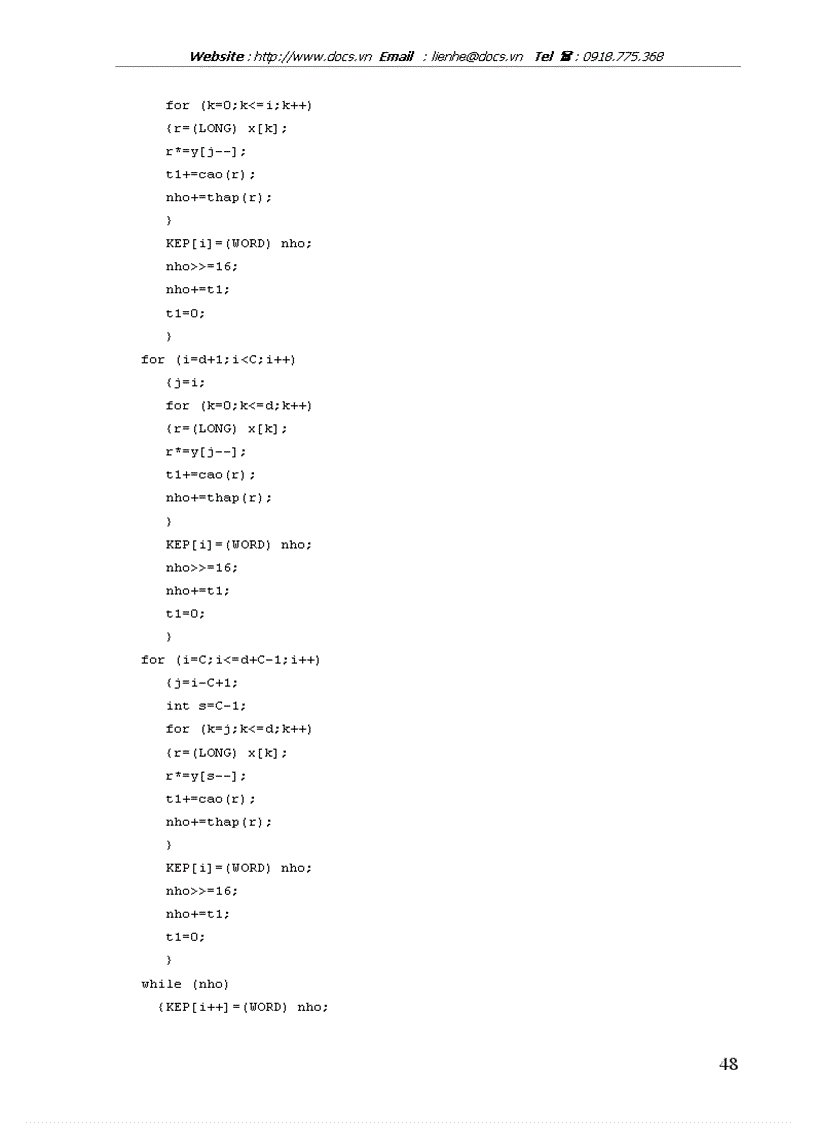 Website : http://www.docs.vn Email : lienhe@docs.vn Tel ☎ : 0918.775.368

for (k=0;k<=i;k++)
{r=(LONG) x[k];
r*=y[j--];
t1+=cao(r);
nho+=thap(r);
}
KEP[i]=(WORD) nho;
nho>>=16;
nho+=t1;
t1=0;
}
for (i=d+1;i<C;i++)
{j=i;
for (k=0;k<=d;k++)
{r=(LONG) x[k];
r*=y[j--];
t1+=cao(r);
nho+=thap(r);
}
KEP[i]=(WORD) nho;
nho>>=16;
nho+=t1;
t1=0;
}
for (i=C;i<=d+C-1;i++)
{j=i-C+1;
int s=C-1;
for (k=j;k<=d;k++)
{r=(LONG) x[k];
r*=y[s--];
t1+=cao(r);
nho+=thap(r);
}
KEP[i]=(WORD) nho;
nho>>=16;
nho+=t1;
t1=0;
}
while (nho)
{KEP[i++]=(WORD) nho;

48